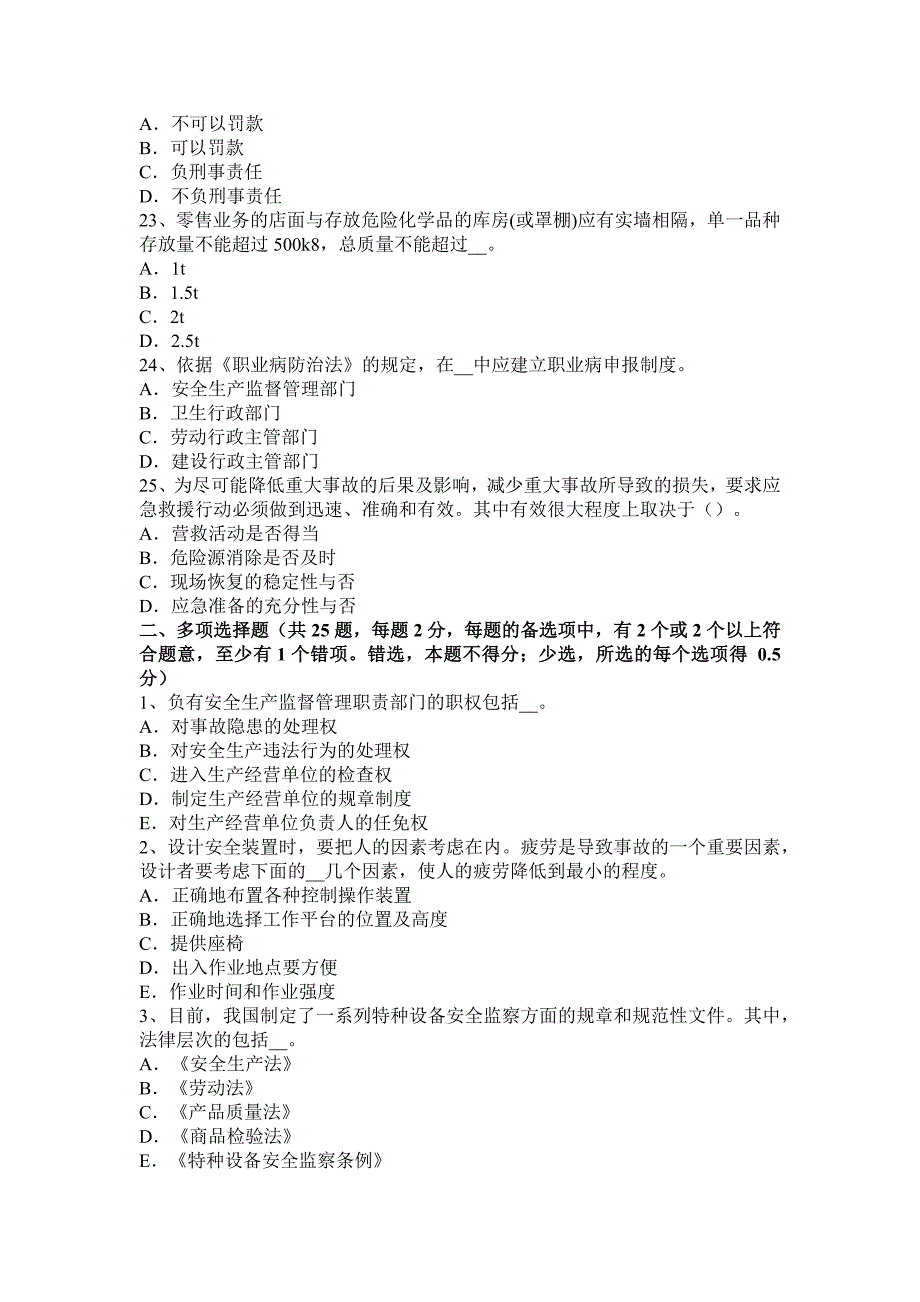 A．不可以罚款
B．可以罚款
C．负刑事责任
D．不负刑事责任
23、零售业务的店面与存放危险化学品的库房(或罩棚)应有实墙相隔，单一品种存放量不能超过 500k8，总质量不能超过__。
A．1t
B．1.5t
C．2t
D．2.5t
24、依据《职业病防治法》的规定，在__中应建立职业病申报制度。
A．安全生产监督管理部门
B．卫生行政部门
C．劳动行政主管部门
D．建设行政主管部门
25、为尽可能降低重大事故的后果及影响，减少重大事故所导致的损失，要求应急救援行动必须做到迅速、准确和有效。其中有效很大程度上取决于（）。
A．营救活动是否得当
B．危险源消除是否及时
C．现场恢复的稳定性与否
D．应急准备的充分性与否
二、多项选择题（共 25 题，每题 2 分，每题的备选项中，有 2 个或 2 个以上符合题意，至少有 1 个错项。错选，本题不得分；少选，所选的每个选项得 0.5 分）
1、负有安全生产监督管理职责部门的职权包括__。
A．对事故隐患的处理权
B．对安全生产违法行为的处理权
C．进入生产经营单位的检查权
D．制定生产经营单位的规章制度
E．对生产经营单位负责人的任免权
2、设计安全装置时，要把人的因素考虑在内。疲劳是导致事故的一个重要因素，设计者要考虑下面的__几个因素，使人的疲劳降低到最小的程度。
A．正确地布置各种控制操作装置
B．正确地选择工作平台的位置及高度
C．提供座椅
D．出入作业地点要方便
E．作业时间和作业强度
3、目前，我国制定了一系列特种设备安全监察方面的规章和规范性文件。其中，法律层次的包括__。
A．《安全生产法》
B．《劳动法》
C．《产品质量法》
D．《商品检验法》
E．《特种设备安全监察条例》